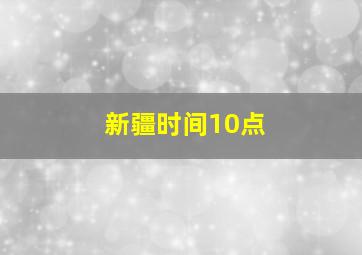 新疆时间10点